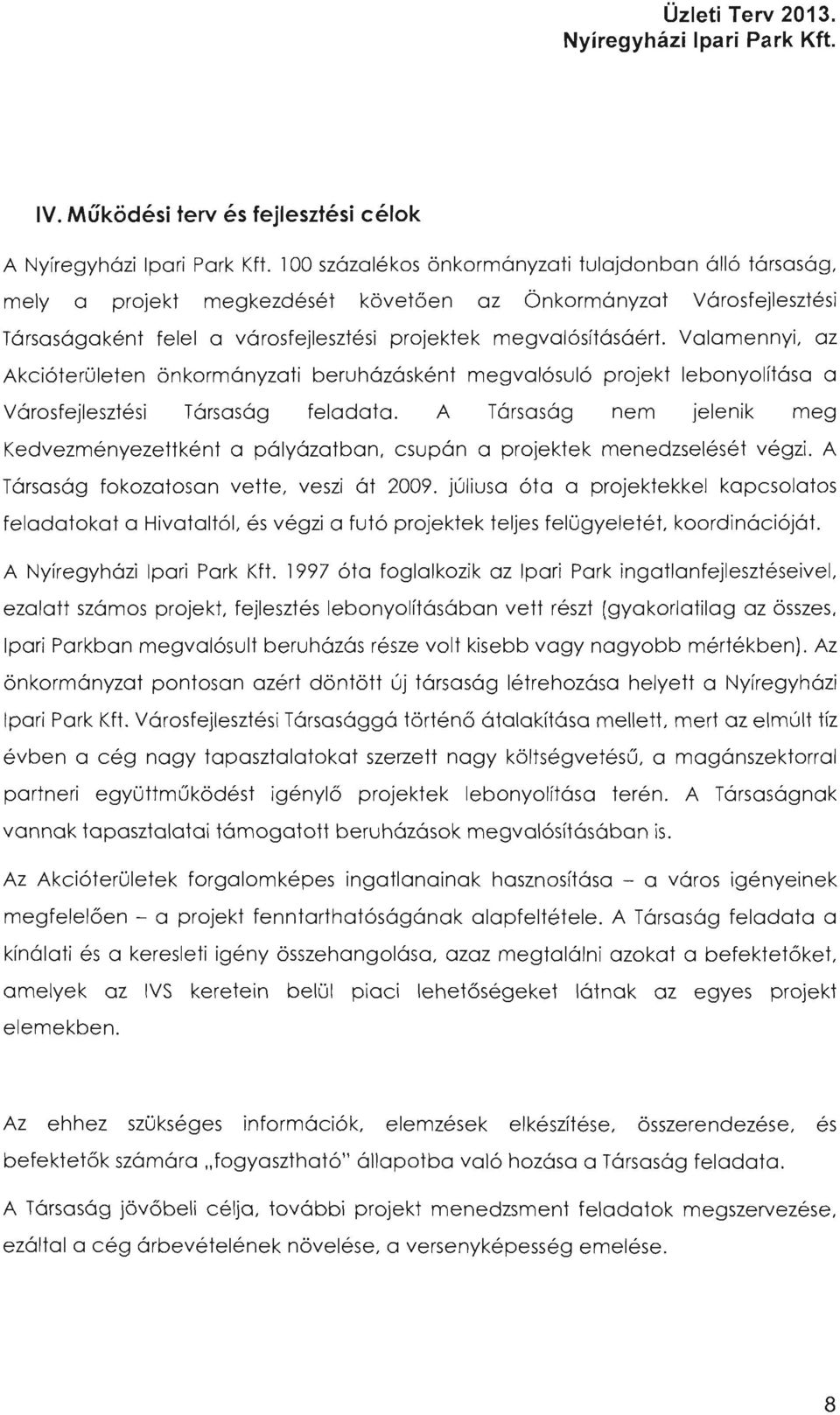 Üzleti Terv 2013.
Nyíregyházi Ipari Park Kft.

IV. Működési terv és fejlesztési célok

A Nyíregyházi Ipari Park Kft. 100 százalékos önkormányzati tulajdonban álló társaság, mely a projekt megkezdését követően az Önkormányzat Városfejlesztési Társaságaként felel a városfejlesztési projektek megvalósításáért. Valamennyi, az Akcióterületen önkormányzati beruházásként megvalósuló projekt lebonyolítása a Városfejlesztési Társaság feladata. A Társaság nem jelenik meg Kedvezményezettként a pályázatban, csupán a projektek menedzselését végzi. A Társaság fokozatosan vette, veszi át 2009. júliusa óta a projektekkel kapcsolatos feladatokat a Hivataltól, és végzi a futó projektek teljes felügyeletét, koordinációját.

A Nyíregyházi Ipari Park Kft. 1997 óta foglalkozik az Ipari Park ingatlanfejlesztéseivel, ezalatt számos projekt, fejlesztés lebonyolításában vett részt (gyakorlatilag az összes, Ipari Parkban megvalósult beruházás része volt kisebb vagy nagyobb mértékben). Az önkormányzat pontosan azért döntött új társaság létrehozása helyett a Nyíregyházi Ipari Park Kft. Városfejlesztési Társasággá történő átalakítása mellett, mert az elmúlt tíz évben a cég nagy tapasztalatokat szerzett nagy költségvetésű, a magánszektorral partneri együttműködést igénylő projektek lebonyolítása terén. A Társaságnak vannak tapasztalatai támogatott beruházások megvalósításában is.

Az Akcióterületek forgalomképes ingatlanainak hasznosítása – a város igényeinek megfelelően – a projekt fenntarthatóságának alapfeltétele. A Társaság feladata a kínálati és a keresleti igény összehangolása, azaz megtalálni azokat a befektetőket, amelyek az IVS keretein belül piaci lehetőségeket látnak az egyes projekt elemekben.

Az ehhez szükséges információk, elemzések elkészítése, összerendezése, és befektetők számára „fogyasztható" állapotba való hozása a Társaság feladata.

A Társaság jövőbeli célja, további projekt menedzsment feladatok megszervezése, ezáltal a cég árbevételének növelése, a versenyképesség emelése.

8